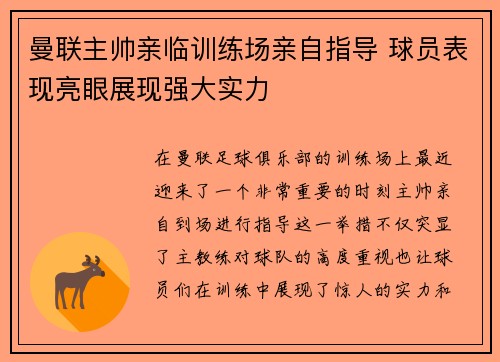 曼联主帅亲临训练场亲自指导 球员表现亮眼展现强大实力

在曼联足球俱乐部的训练场上最近迎来了一个非常重要的时刻主帅亲自到场进行指导这一举措不仅突显了主教练对球队的高度重视也让球员们在训练中展现了惊人的实力和